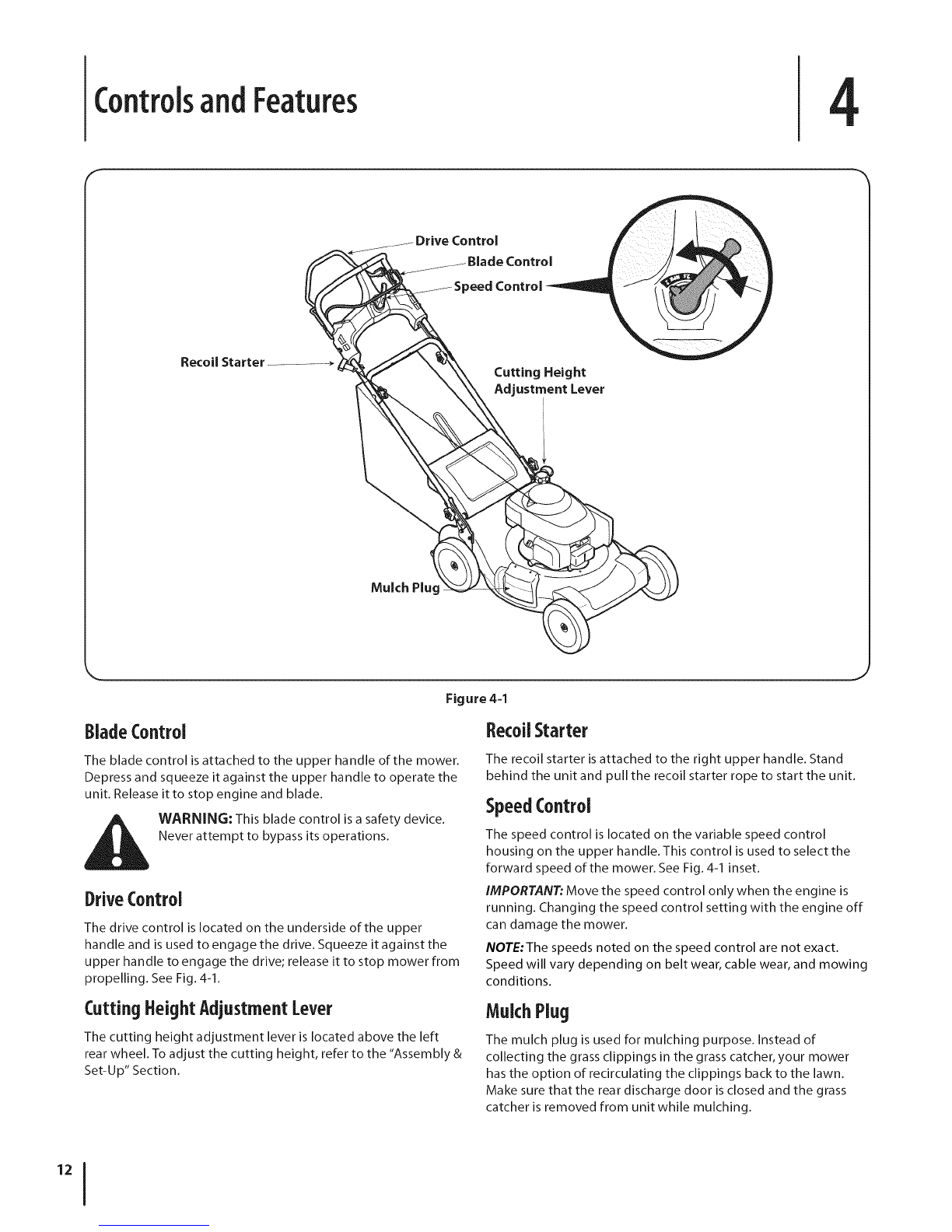 Controls and Features

4

Drive Control
Blade Control
Speed Control
Recoil Starter
Cutting Height Adjustment Lever
Mulch Plug

Figure 4-1

Blade Control

The blade control is attached to the upper handle of the mower. Depress and squeeze it against the upper handle to operate the unit. Release it to stop engine and blade.

WARNING: This blade control is a safety device. Never attempt to bypass its operations.

Drive Control

The drive control is located on the underside of the upper handle and is used to engage the drive. Squeeze it against the upper handle to engage the drive; release it to stop mower from propelling. See Fig. 4-1.

Cutting Height Adjustment Lever

The cutting height adjustment lever is located above the left rear wheel. To adjust the cutting height, refer to the "Assembly & Set-Up" Section.

Recoil Starter

The recoil starter is attached to the right upper handle. Stand behind the unit and pull the recoil starter rope to start the unit.

Speed Control

The speed control is located on the variable speed control housing on the upper handle. This control is used to select the forward speed of the mower. See Fig. 4-1 inset.

IMPORTANT: Move the speed control only when the engine is running. Changing the speed control setting with the engine off can damage the mower.

NOTE: The speeds noted on the speed control are not exact. Speed will vary depending on belt wear, cable wear, and mowing conditions.

Mulch Plug

The mulch plug is used for mulching purpose. Instead of collecting the grass clippings in the grass catcher, your mower has the option of recirculating the clippings back to the lawn. Make sure that the rear discharge door is closed and the grass catcher is removed from unit while mulching.

12